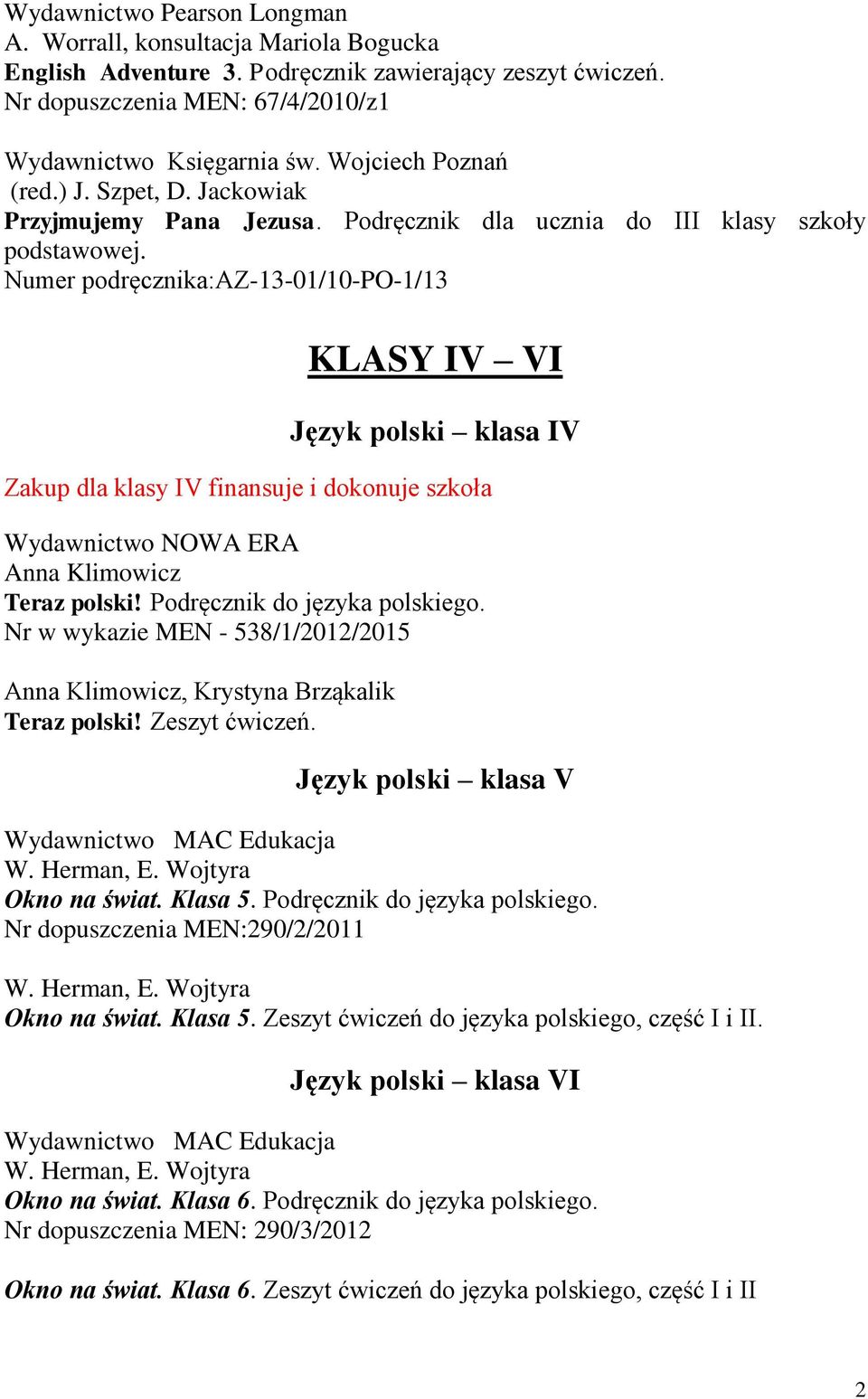 Wydawnictwo Pearson Longman
A. Worrall, konsultacja Mariola Bogucka
English Adventure 3. Podręcznik zawierający zeszyt ćwiczeń.
Nr dopuszczenia MEN: 67/4/2010/z1

Wydawnictwo Księgarnia św. Wojciech Poznań
(red.) J. Szpet, D. Jackowiak
Przyjmujemy Pana Jezusa. Podręcznik dla ucznia do III klasy szkoły podstawowej.
Numer podręcznika:AZ-13-01/10-PO-1/13

KLASY IV – VI

Język polski – klasa IV

Zakup dla klasy IV finansuje i dokonuje szkoła

Wydawnictwo NOWA ERA
Anna Klimowicz
Teraz polski! Podręcznik do języka polskiego.
Nr w wykazie MEN - 538/1/2012/2015

Anna Klimowicz, Krystyna Brząkalik
Teraz polski! Zeszyt ćwiczeń.

Język polski – klasa V

Wydawnictwo MAC Edukacja
W. Herman, E. Wojtyra
Okno na świat. Klasa 5. Podręcznik do języka polskiego.
Nr dopuszczenia MEN:290/2/2011

W. Herman, E. Wojtyra
Okno na świat. Klasa 5. Zeszyt ćwiczeń do języka polskiego, część I i II.

Język polski – klasa VI

Wydawnictwo MAC Edukacja
W. Herman, E. Wojtyra
Okno na świat. Klasa 6. Podręcznik do języka polskiego.
Nr dopuszczenia MEN: 290/3/2012

Okno na świat. Klasa 6. Zeszyt ćwiczeń do języka polskiego, część I i II

2